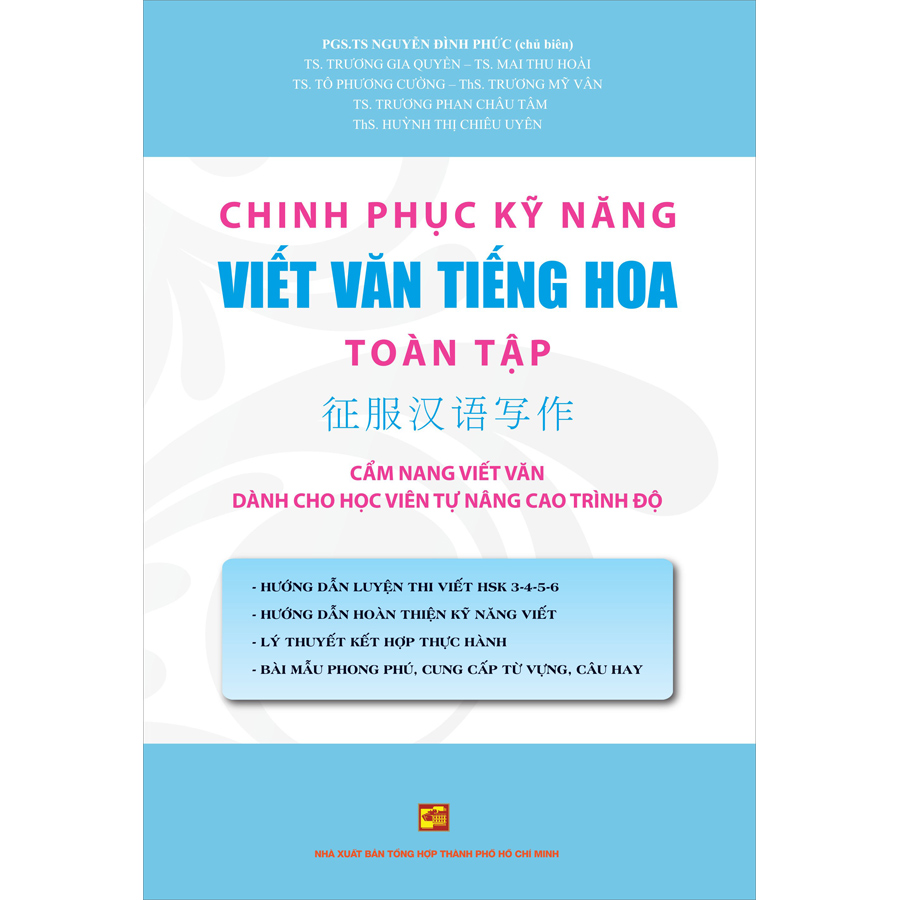 PGS.TS NGUYỄN ĐÌNH PHỨC (chủ biên)
TS. TRƯƠNG GIA QUYỀN – TS. MAI THU HOÀI
TS. TÔ PHƯƠNG CƯỜNG – ThS. TRƯƠNG MỸ VÂN
TS. TRƯƠNG PHAN CHÂU TÂM
ThS. HUỲNH THỊ CHIÊU UYÊN

CHINH PHỤC KỸ NĂNG
VIẾT VĂN TIẾNG HOA
TOÀN TẬP
征服汉语写作

CẨM NANG VIẾT VĂN
DÀNH CHO HỌC VIÊN TỰ NÂNG CAO TRÌNH ĐỘ

- HƯỚNG DẪN LUYỆN THI VIẾT HSK 3-4-5-6
- HƯỚNG DẪN HOÀN THIỆN KỸ NĂNG VIẾT
- LÝ THUYẾT KẾT HỢP THỰC HÀNH
- BÀI MẪU PHONG PHÚ, CUNG CẤP TỪ VỰNG, CÂU HAY

NHÀ XUẤT BẢN TỔNG HỢP THÀNH PHỐ HỒ CHÍ MINH